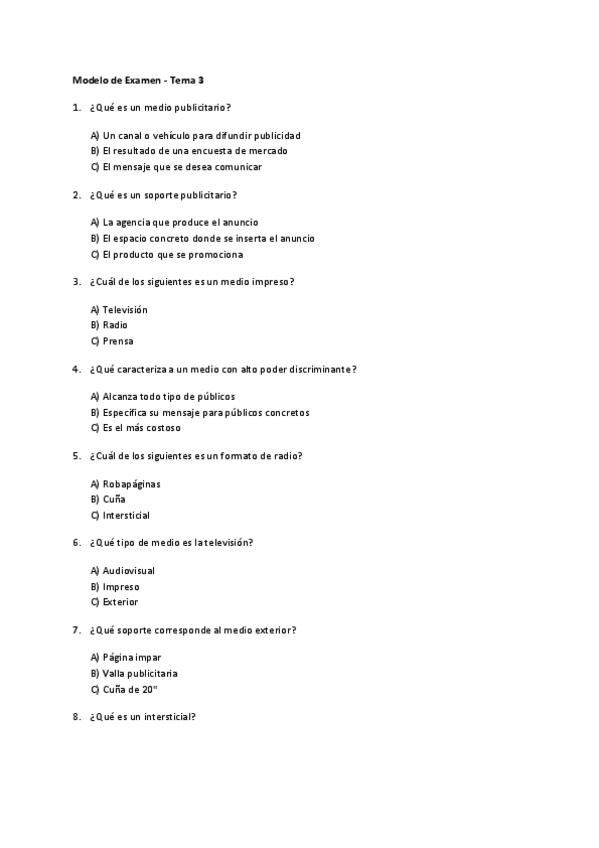 Modelo de Examen - Tema 3

1. ¿Qué es un medio publicitario?

A) Un canal o vehículo para difundir publicidad
B) El resultado de una encuesta de mercado
C) El mensaje que se desea comunicar

2. ¿Qué es un soporte publicitario?

A) La agencia que produce el anuncio
B) El espacio concreto donde se inserta el anuncio
C) El producto que se promociona

3. ¿Cuál de los siguientes es un medio impreso?

A) Televisión
B) Radio
C) Prensa

4. ¿Qué caracteriza a un medio con alto poder discriminante?

A) Alcanza todo tipo de públicos
B) Especifica su mensaje para públicos concretos
C) Es el más costoso

5. ¿Cuál de los siguientes es un formato de radio?

A) Robapáginas
B) Cuña
C) Intersticial

6. ¿Qué tipo de medio es la televisión?

A) Audiovisual
B) Impreso
C) Exterior

7. ¿Qué soporte corresponde al medio exterior?

A) Página impar
B) Valla publicitaria
C) Cuña de 20"

8. ¿Qué es un intersticial?